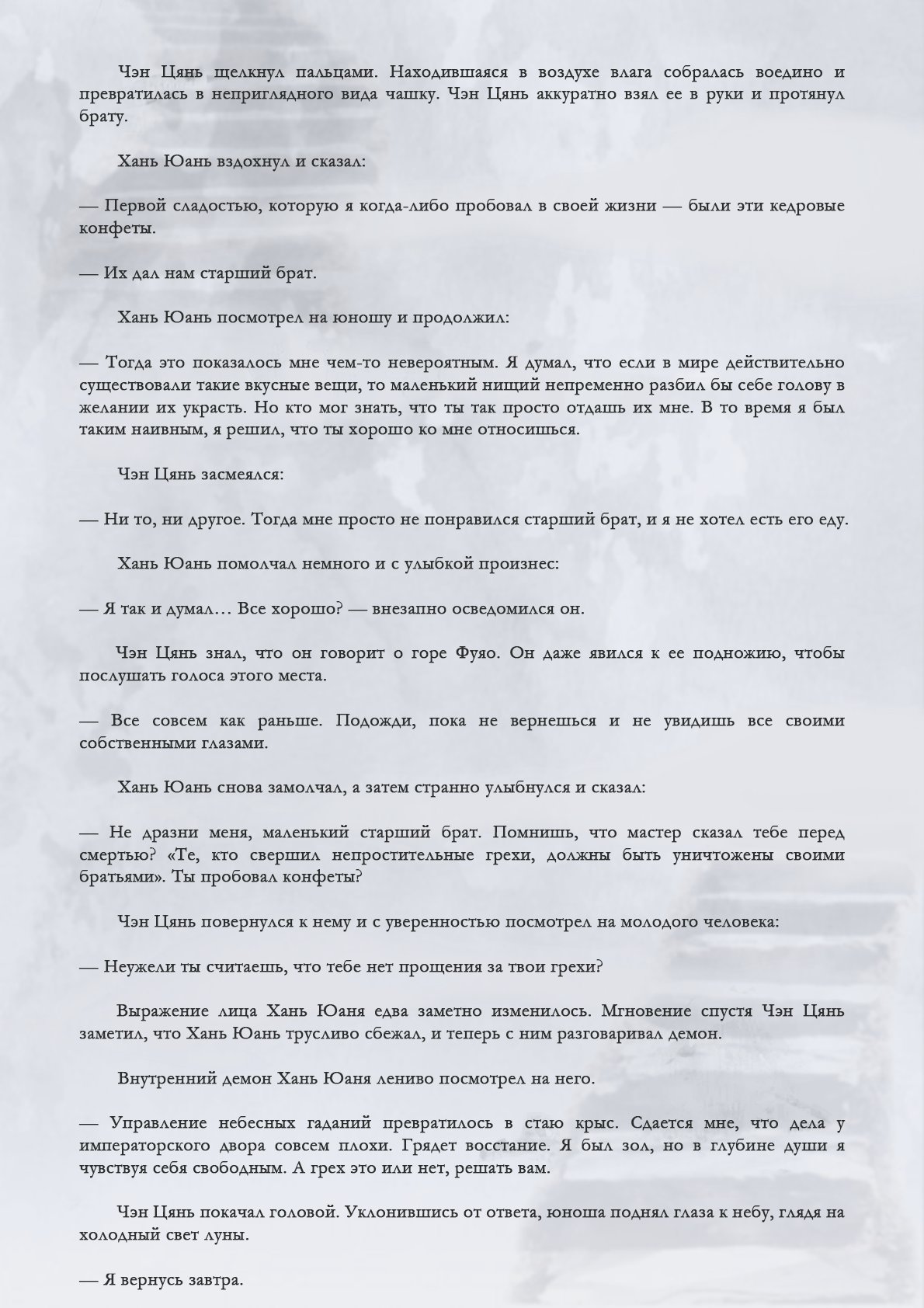 Чэн Цянь щелкнул пальцами. Находившаяся в воздухе влага собралась воедино и превратилась в неприглядного вида чашку. Чэн Цянь аккуратно взял ее в руки и протянул брату.

Хань Юань вздохнул и сказал:

— Первой сладостью, которую я когда-либо пробовал в своей жизни — были эти кедровые конфеты.

— Их дал нам старший брат.

Хань Юань посмотрел на юношу и продолжил:

— Тогда это показалось мне чем-то невероятным. Я думал, что если в мире действительно существовали такие вкусные вещи, то маленький нищий непременно разбил бы себе голову в желании их украсть. Но кто мог знать, что ты так просто отдашь их мне. В то время я был таким наивным, я решил, что ты хорошо ко мне относишься.

Чэн Цянь засмеялся:

— Ни то, ни другое. Тогда мне просто не понравился старший брат, и я не хотел есть его еду.

Хань Юань помолчал немного и с улыбкой произнес:

— Я так и думал… Все хорошо? — внезапно осведомился он.

Чэн Цянь знал, что он говорит о горе Фуяо. Он даже явился к ее подножию, чтобы послушать голоса этого места.

— Все совсем как раньше. Подожди, пока не вернешься и не увидишь все своими собственными глазами.

Хань Юань снова замолчал, а затем странно улыбнулся и сказал:

— Не дразни меня, маленький старший брат. Помнишь, что мастер сказал тебе перед смертью? «Те, кто свершил непростительные грехи, должны быть уничтожены своими братьями». Ты пробовал конфеты?

Чэн Цянь повернулся к нему и с уверенностью посмотрел на молодого человека:

— Неужели ты считаешь, что тебе нет прощения за твои грехи?

Выражение лица Хань Юаня едва заметно изменилось. Мгновение спустя Чэн Цянь заметил, что Хань Юань трусливо сбежал, и теперь с ним разговаривал демон.

Внутренний демон Хань Юаня лениво посмотрел на него.

— Управление небесных гаданий превратилось в стаю крыс. Сдается мне, что дела у императорского двора совсем плохи. Грядет восстание. Я был зол, но в глубине души я чувствуя себя свободным. А грех это или нет, решать вам.

Чэн Цянь покачал головой. Уклонившись от ответа, юноша поднял глаза к небу, глядя на холодный свет луны.

— Я вернусь завтра.